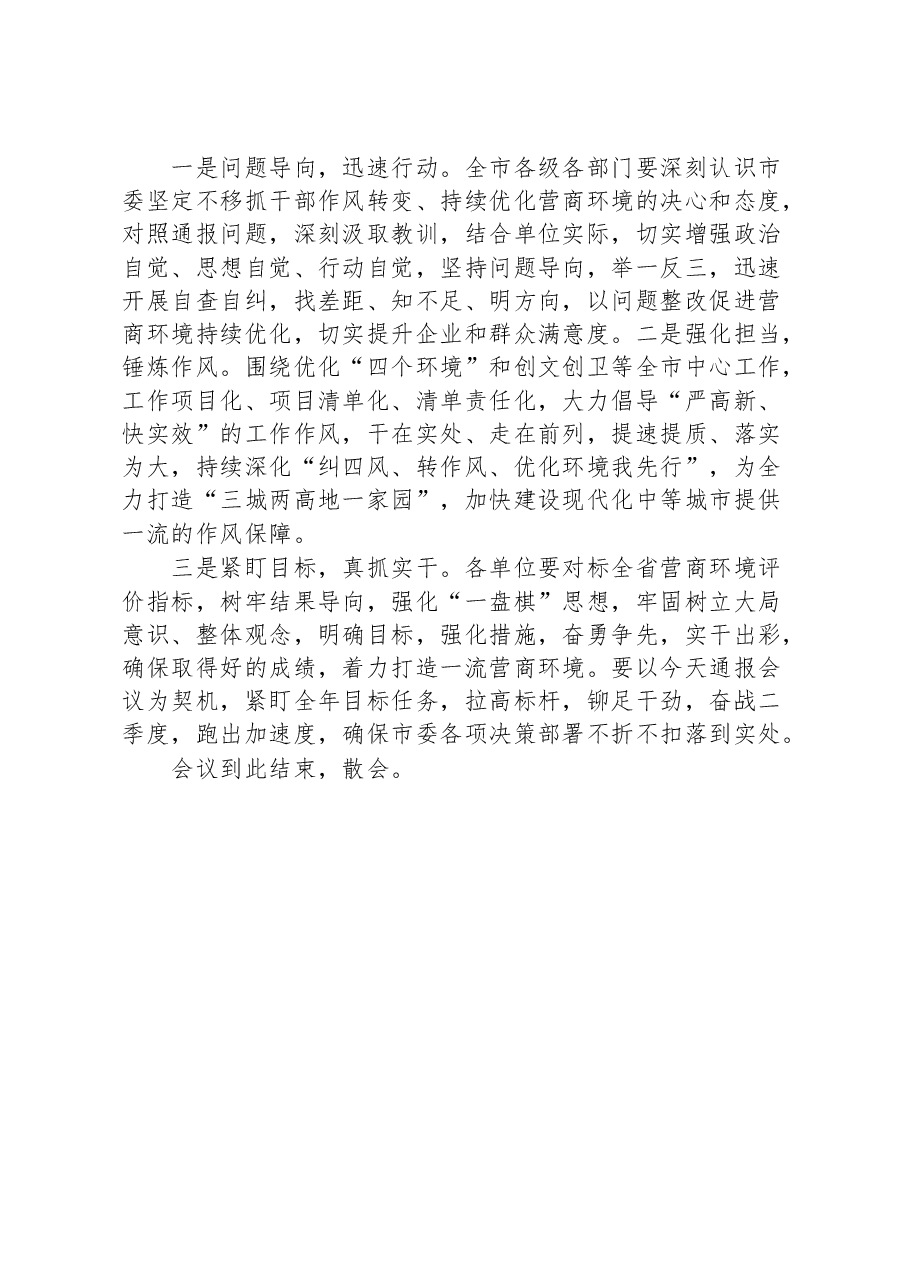 一是问题导向，迅速行动。全市各级各部门要深刻认识市委坚定不移抓干部作风转变、持续优化营商环境的决心和态度，对照通报问题，深刻汲取教训，结合单位实际，切实增强政治自觉、思想自觉、行动自觉，坚持问题导向，举一反三，迅速开展自查自纠，找差距、知不足、明方向，以问题整改促进营商环境持续优化，切实提升企业和群众满意度。二是强化担当，锤炼作风。围绕优化“四个环境”和创文创卫等全市中心工作，工作项目化、项目清单化、清单责任化，大力倡导“严高新、快实效”的工作作风，干在实处、走在前列，提速提质、落实为大，持续深化“纠四风、转作风、优化环境我先行”，为全力打造“三城两高地一家园”，加快建设现代化中等城市提供一流的作风保障。

三是紧盯目标，真抓实干。各单位要对标全省营商环境评价指标，树牢结果导向，强化“一盘棋”思想，牢固树立大局意识、整体观念，明确目标，强化措施，奋勇争先，实干出彩，确保取得好的成绩，着力打造一流营商环境。要以今天通报会议为契机，紧盯全年目标任务，拉高标杆，铆足干劲，奋战二季度，跑出加速度，确保市委各项决策部署不折不扣落到实处。

会议到此结束，散会。